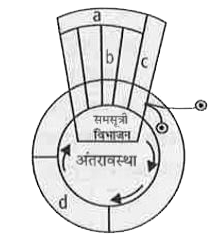 a
b
c
समसूत्री विभाजन
अंतरावस्था
d